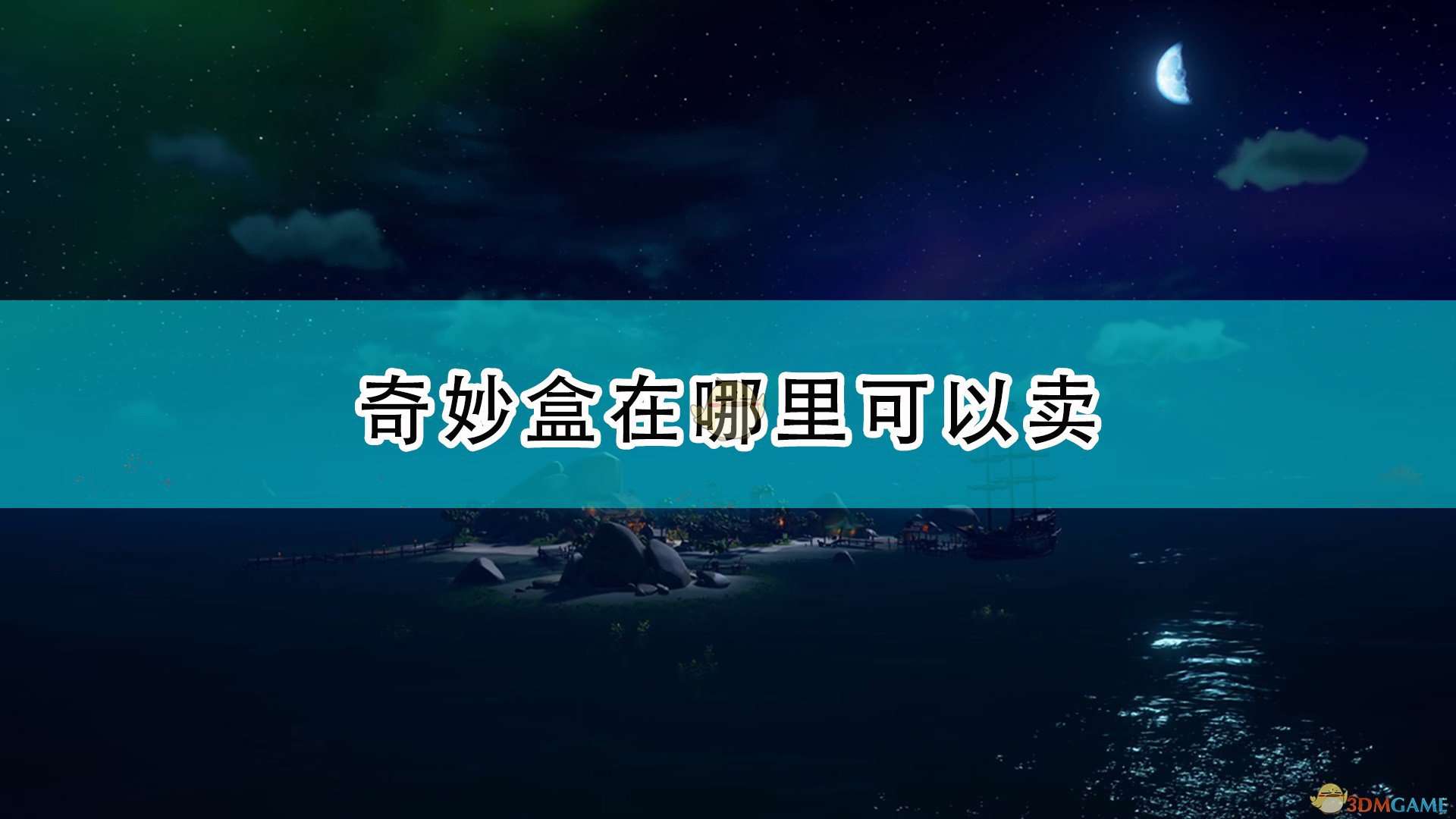 奇妙盒在哪里可以卖

3DMGAME